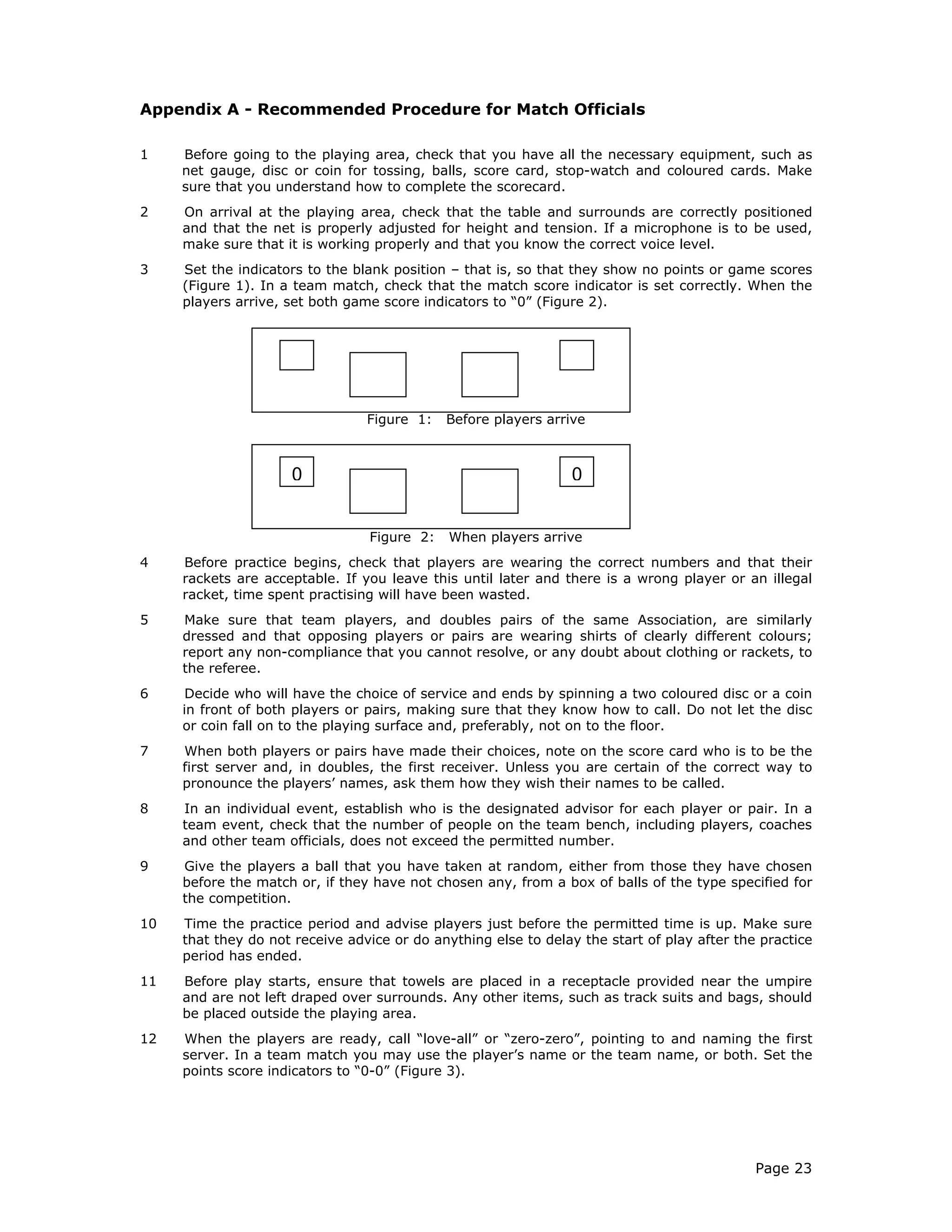 Appendix A - Recommended Procedure for Match Officials

1 Before going to the playing area, check that you have all the necessary equipment, such as net gauge, disc or coin for tossing, balls, score card, stop-watch and coloured cards. Make sure that you understand how to complete the scorecard.

2 On arrival at the playing area, check that the table and surrounds are correctly positioned and that the net is properly adjusted for height and tension. If a microphone is to be used, make sure that it is working properly and that you know the correct voice level.

3 Set the indicators to the blank position – that is, so that they show no points or game scores (Figure 1). In a team match, check that the match score indicator is set correctly. When the players arrive, set both game score indicators to "0" (Figure 2).

Figure 1: Before players arrive

0 0

Figure 2: When players arrive

4 Before practice begins, check that players are wearing the correct numbers and that their rackets are acceptable. If you leave this until later and there is a wrong player or an illegal racket, time spent practising will have been wasted.

5 Make sure that team players, and doubles pairs of the same Association, are similarly dressed and that opposing players or pairs are wearing shirts of clearly different colours; report any non-compliance that you cannot resolve, or any doubt about clothing or rackets, to the referee.

6 Decide who will have the choice of service and ends by spinning a two coloured disc or a coin in front of both players or pairs, making sure that they know how to call. Do not let the disc or coin fall on to the playing surface and, preferably, not on to the floor.

7 When both players or pairs have made their choices, note on the score card who is to be the first server and, in doubles, the first receiver. Unless you are certain of the correct way to pronounce the players' names, ask them how they wish their names to be called.

8 In an individual event, establish who is the designated advisor for each player or pair. In a team event, check that the number of people on the team bench, including players, coaches and other team officials, does not exceed the permitted number.

9 Give the players a ball that you have taken at random, either from those they have chosen before the match or, if they have not chosen any, from a box of balls of the type specified for the competition.

10 Time the practice period and advise players just before the permitted time is up. Make sure that they do not receive advice or do anything else to delay the start of play after the practice period has ended.

11 Before play starts, ensure that towels are placed in a receptacle provided near the umpire and are not left draped over surrounds. Any other items, such as track suits and bags, should be placed outside the playing area.

12 When the players are ready, call "love-all" or "zero-zero", pointing to and naming the first server. In a team match you may use the player's name or the team name, or both. Set the points score indicators to "0-0" (Figure 3).

Page 23